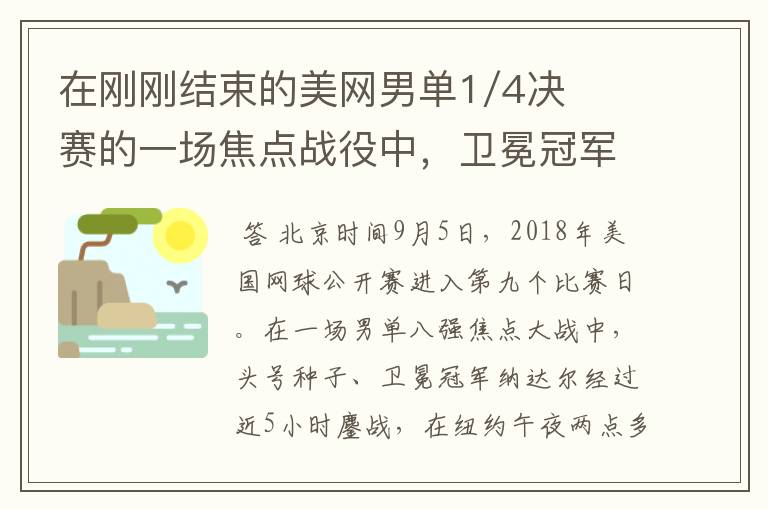 在刚刚结束的美网男单1/4决赛的一场焦点战役中，卫冕冠军

答 北京时间9月5日，2018年美国网球公开赛进入第九个比赛日。在一场男单八强焦点大战中，头号种子、卫冕冠军纳达尔经过近5小时鏖战，在纽约午夜两点多